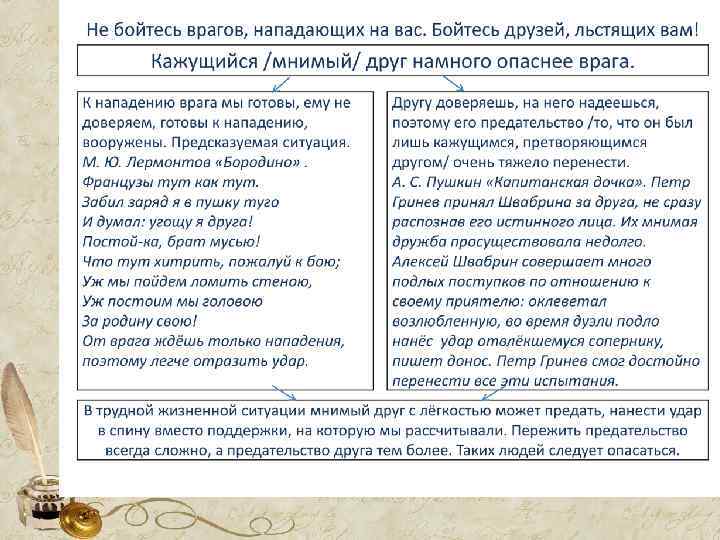 Не бойтесь врагов, нападающих на вас. Бойтесь друзей, льстящих вам!

Кажущийся /мнимый/ друг намного опаснее врага.

К нападению врага мы готовы, ему не доверяем, готовы к нападению, вооружены. Предсказуемая ситуация.
М. Ю. Лермонтов «Бородино» .
Французы тут как тут.
Забил заряд я в пушку туго
И думал: угощу я друга!
Постой-ка, брат мусью!
Что тут хитрить, пожалуй к бою;
Уж мы пойдем ломить стеною,
Уж постоим мы головою
За родину свою!
От врага ждёшь только нападения, поэтому легче отразить удар.

Другу доверяешь, на него надеешься, поэтому его предательство /то, что он был лишь кажущимся, претворяющимся другом/ очень тяжело перенести.
А. С. Пушкин «Капитанская дочка». Петр Гринев принял Швабрина за друга, не сразу распознав его истинного лица. Их мнимая дружба просуществовала недолго.
Алексей Швабрин совершает много подлых поступков по отношению к своему приятелю: оклеветал возлюбленную, во время дуэли подло нанёс удар отвлёкшемуся сопернику, пишет донос. Петр Гринев смог достойно перенести все эти испытания.

В трудной жизненной ситуации мнимый друг с лёгкостью может предать, нанести удар в спину вместо поддержки, на которую мы рассчитывали. Пережить предательство всегда сложно, а предательство друга тем более. Таких людей следует опасаться.